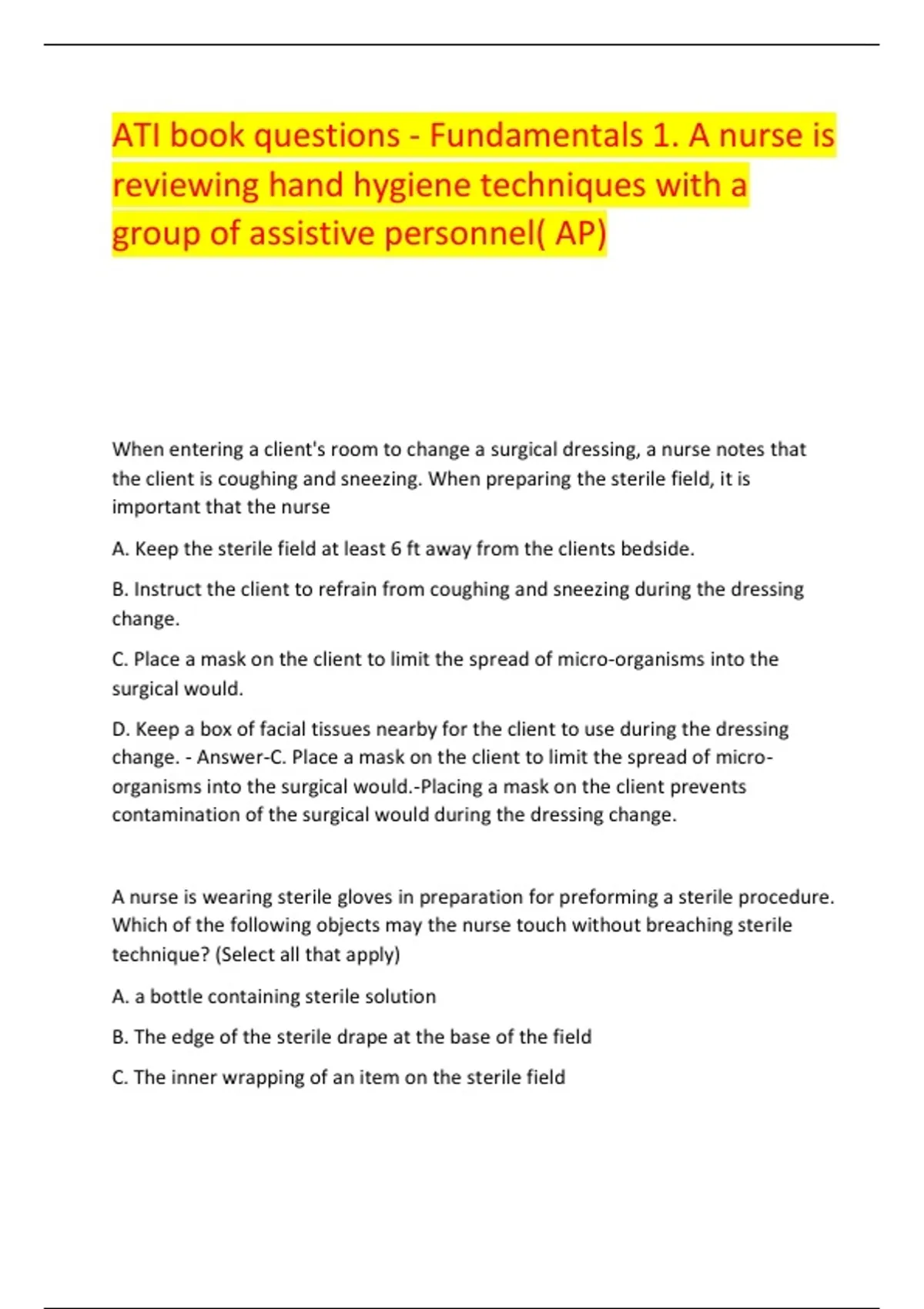 ATI book questions - Fundamentals 1. A nurse is reviewing hand hygiene techniques with a group of assistive personnel( AP)

When entering a client's room to change a surgical dressing, a nurse notes that the client is coughing and sneezing. When preparing the sterile field, it is important that the nurse

A. Keep the sterile field at least 6 ft away from the clients bedside.

B. Instruct the client to refrain from coughing and sneezing during the dressing change.

C. Place a mask on the client to limit the spread of micro-organisms into the surgical would.

D. Keep a box of facial tissues nearby for the client to use during the dressing change. - Answer-C. Place a mask on the client to limit the spread of micro-organisms into the surgical would.-Placing a mask on the client prevents contamination of the surgical would during the dressing change.

A nurse is wearing sterile gloves in preparation for preforming a sterile procedure. Which of the following objects may the nurse touch without breaching sterile technique? (Select all that apply)

A. a bottle containing sterile solution

B. The edge of the sterile drape at the base of the field

C. The inner wrapping of an item on the sterile field